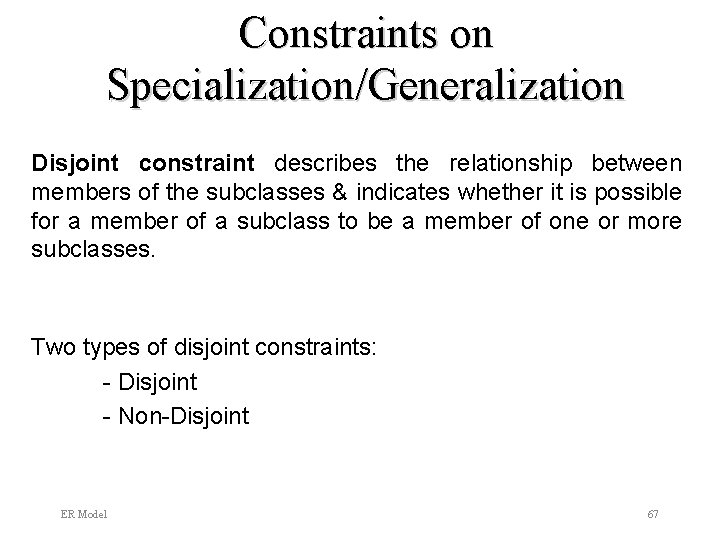 Constraints on Specialization/Generalization

Disjoint constraint describes the relationship between members of the subclasses & indicates whether it is possible for a member of a subclass to be a member of one or more subclasses.

Two types of disjoint constraints:
- Disjoint
- Non-Disjoint

ER Model

67